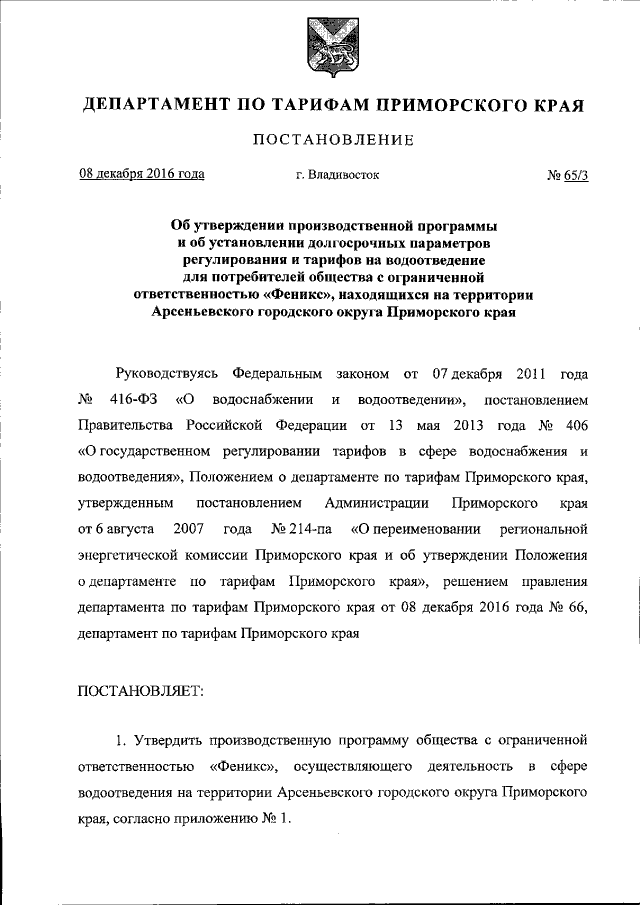 ДЕПАРТАМЕНТ ПО ТАРИФАМ ПРИМОРСКОГО КРАЯ

ПОСТАНОВЛЕНИЕ

08 декабря 2016 года г. Владивосток № 65/3

Об утверждении производственной программы и об установлении долгосрочных параметров регулирования и тарифов на водоотведение для потребителей общества с ограниченной ответственностью «Феникс», находящихся на территории Арсеньевского городского округа Приморского края

Руководствуясь Федеральным законом от 07 декабря 2011 года № 416-ФЗ «О водоснабжении и водоотведении», постановлением Правительства Российской Федерации от 13 мая 2013 года № 406 «О государственном регулировании тарифов в сфере водоснабжения и водоотведения», Положением о департаменте по тарифам Приморского края, утвержденным постановлением Администрации Приморского края от 6 августа 2007 года № 214-па «О переименовании региональной энергетической комиссии Приморского края и об утверждении Положения о департаменте по тарифам Приморского края», решением правления департамента по тарифам Приморского края от 08 декабря 2016 года № 66, департамент по тарифам Приморского края

ПОСТАНОВЛЯЕТ:

1. Утвердить производственную программу общества с ограниченной ответственностью «Феникс», осуществляющего деятельность в сфере водоотведения на территории Арсеньевского городского округа Приморского края, согласно приложению № 1.